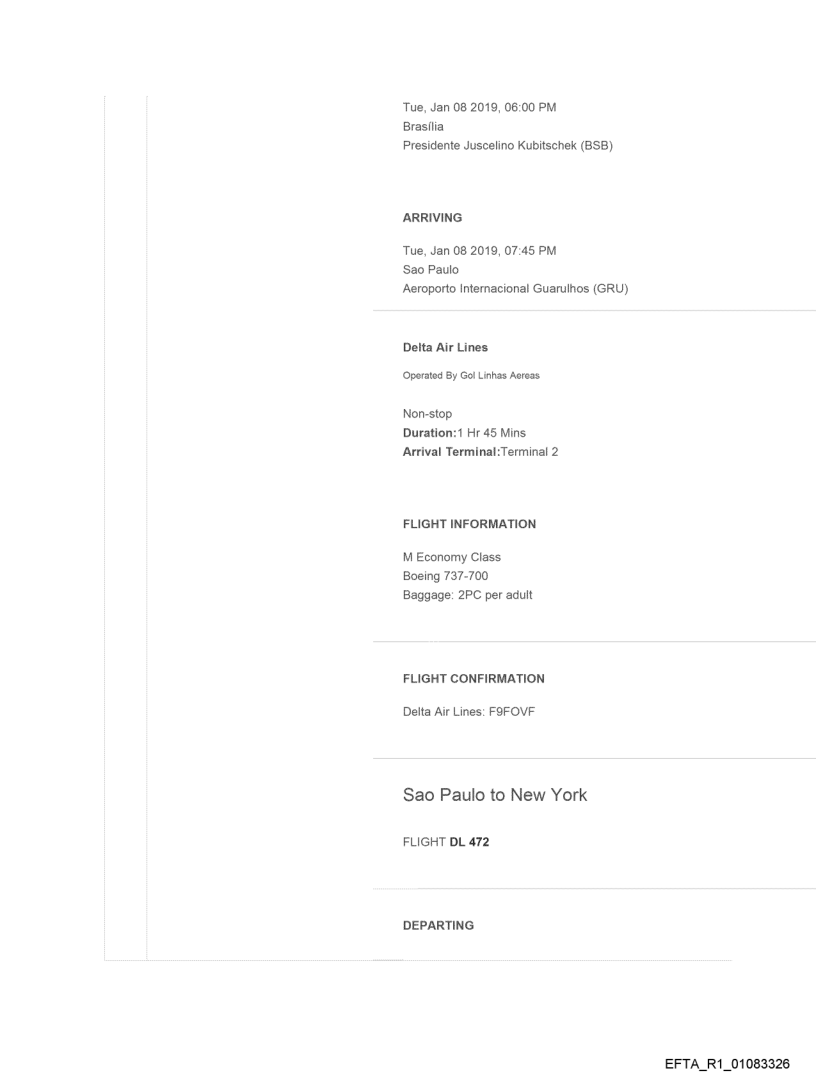 Tue, Jan 08 2019, 06:00 PM
Brasília
Presidente Juscelino Kubitschek (BSB)

ARRIVING

Tue, Jan 08 2019, 07:45 PM
Sao Paulo
Aeroporto Internacional Guarulhos (GRU)

Delta Air Lines

Operated By Gol Linhas Aereas

Non-stop
Duration:1 Hr 45 Mins
Arrival Terminal:Terminal 2

FLIGHT INFORMATION

M Economy Class
Boeing 737-700
Baggage: 2PC per adult

FLIGHT CONFIRMATION

Delta Air Lines: F9FOVF

Sao Paulo to New York

FLIGHT DL 472

DEPARTING

EFTA_R1_01083326